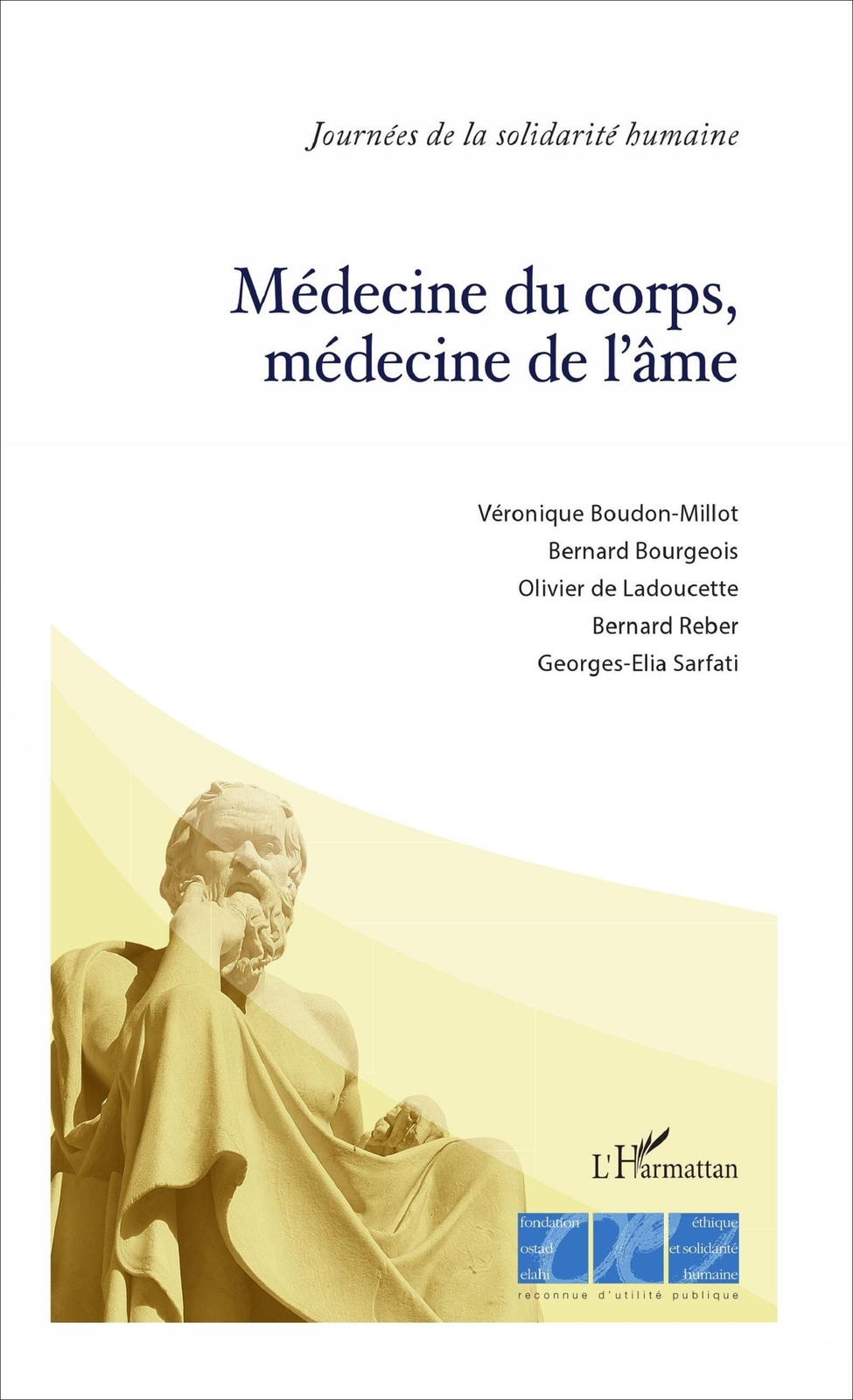 Journées de la solidarité humaine

Médecine du corps, médecine de l'âme

Véronique Boudon-Millot
Bernard Bourgeois
Olivier de Ladoucette
Bernard Reber
Georges-Elia Sarfati

L'Harmattan

fondation
ostad
elahi

éthique
et solidarité
humaine

reconnue d'utilité publique